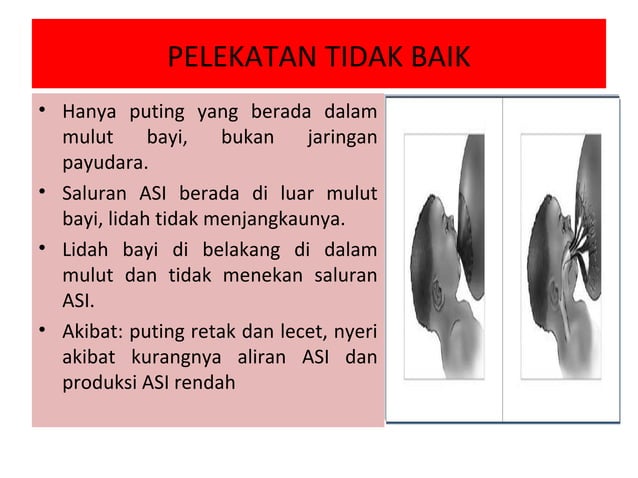 PELEKATAN TIDAK BAIK

• Hanya puting yang berada dalam mulut bayi, bukan jaringan payudara.

• Saluran ASI berada di luar mulut bayi, lidah tidak menjangkaunya.

• Lidah bayi di belakang di dalam mulut dan tidak menekan saluran ASI.

• Akibat: puting retak dan lecet, nyeri akibat kurangnya aliran ASI dan produksi ASI rendah